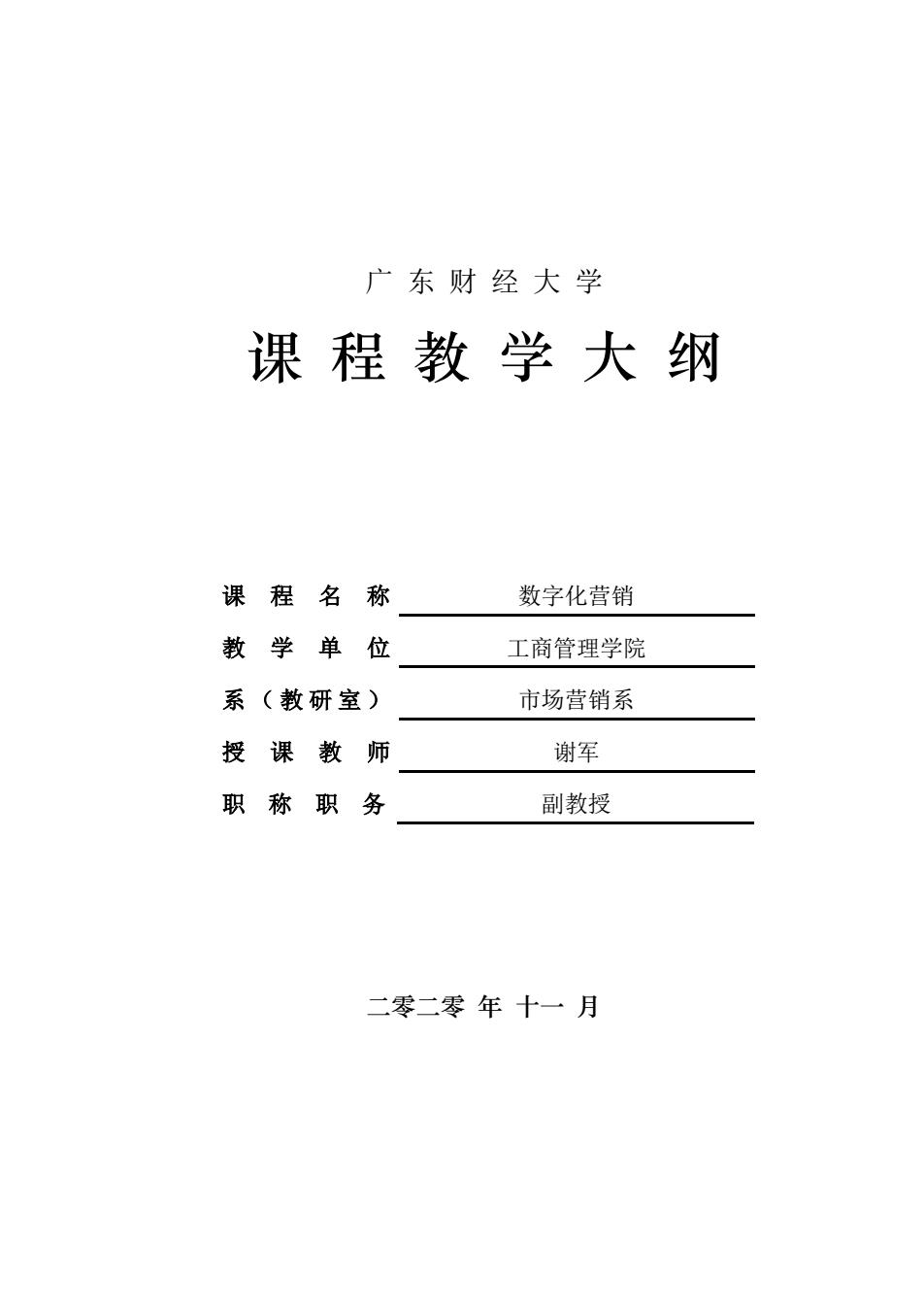 广东财经大学

课程教学大纲

课程名称 数字化营销

教学单位 工商管理学院

系（教研室） 市场营销系

授课教师 谢军

职称职务 副教授

二零二零 年 十一 月